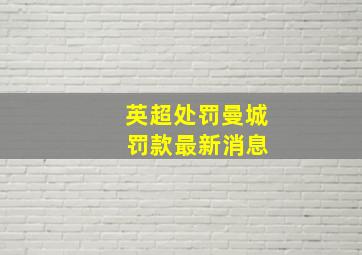 英超处罚曼城
罚款最新消息